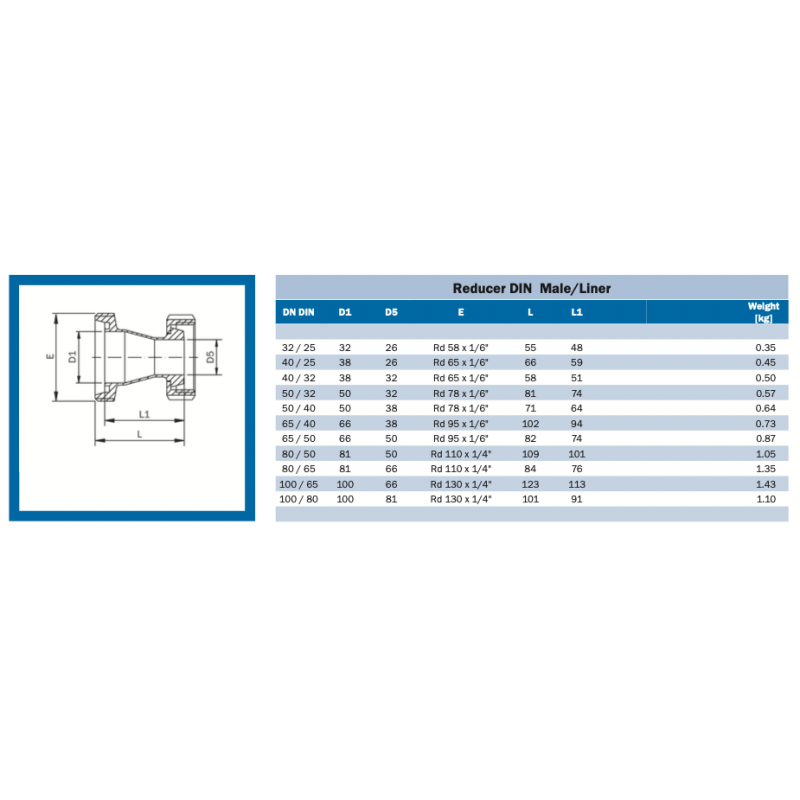 E

D1

D5

L1

L

Reducer DIN Male/Liner

| DN DIN | D1 | D5 | E | L | L1 | Weight [kg] |
|---|---|---|---|---|---|---|
| 32 / 25 | 32 | 26 | Rd 58 x 1/6" | 55 | 48 | 0.35 |
| 40 / 25 | 38 | 26 | Rd 65 x 1/6" | 66 | 59 | 0.45 |
| 40 / 32 | 38 | 32 | Rd 65 x 1/6" | 58 | 51 | 0.50 |
| 50 / 32 | 50 | 32 | Rd 78 x 1/6" | 81 | 74 | 0.57 |
| 50 / 40 | 50 | 38 | Rd 78 x 1/6" | 71 | 64 | 0.64 |
| 65 / 40 | 66 | 38 | Rd 95 x 1/6" | 102 | 94 | 0.73 |
| 65 / 50 | 66 | 50 | Rd 95 x 1/6" | 82 | 74 | 0.87 |
| 80 / 50 | 81 | 50 | Rd 110 x 1/4" | 109 | 101 | 1.05 |
| 80 / 65 | 81 | 66 | Rd 110 x 1/4" | 84 | 76 | 1.35 |
| 100 / 65 | 100 | 66 | Rd 130 x 1/4" | 123 | 113 | 1.43 |
| 100 / 80 | 100 | 81 | Rd 130 x 1/4" | 101 | 91 | 1.10 |